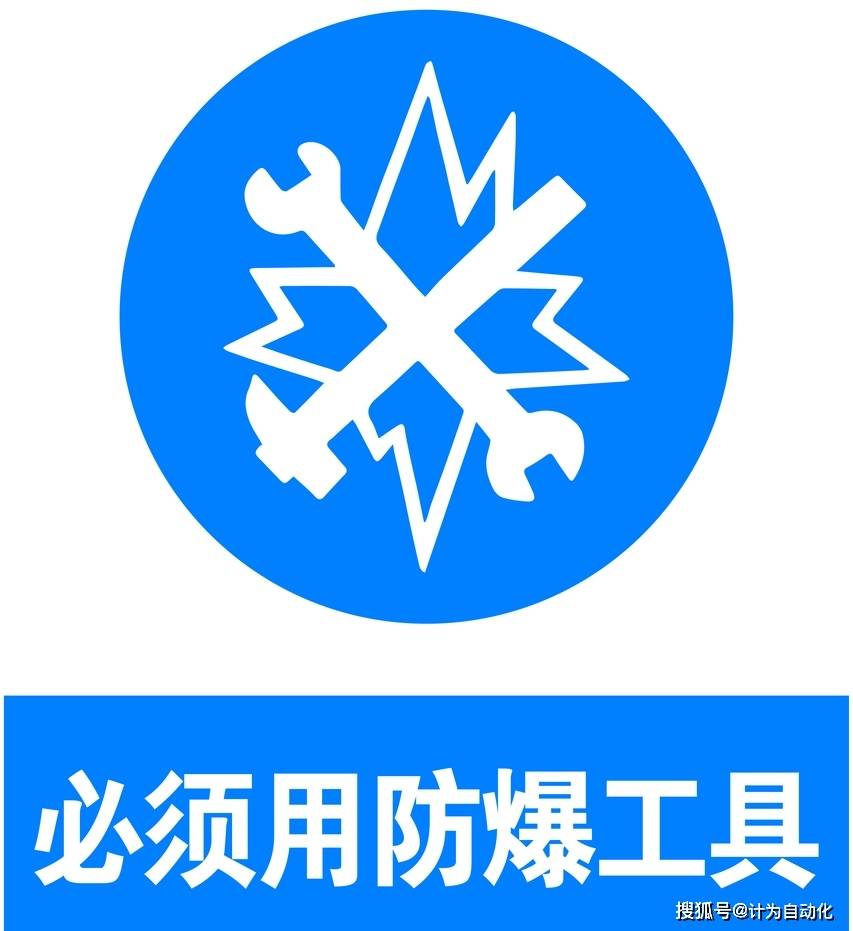 必须用防爆工具

搜狐号@计为自动化